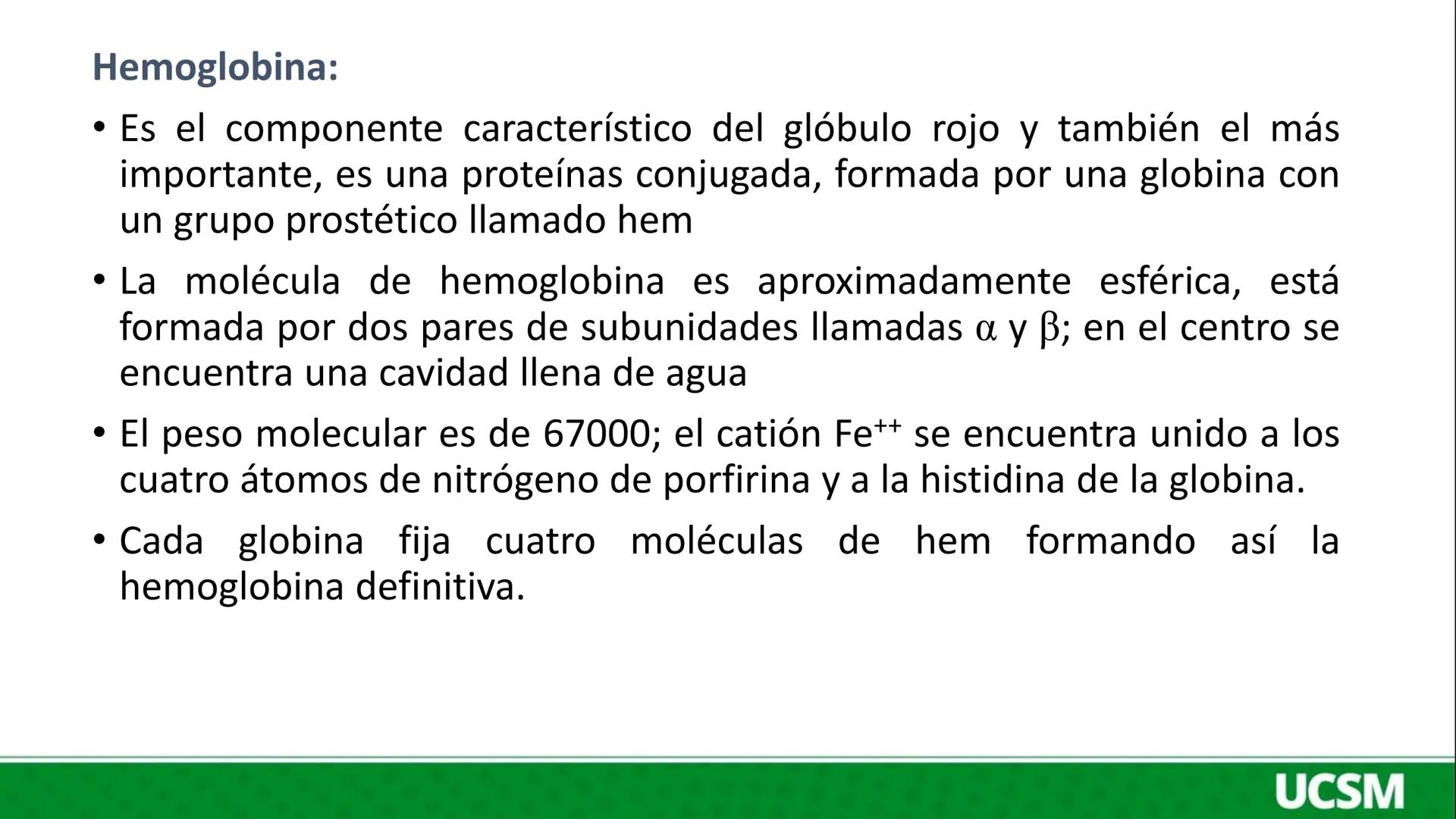 Hemoglobina:

• Es el componente característico del glóbulo rojo y también el más importante, es una proteínas conjugada, formada por una globina con un grupo prostético llamado hem

• La molécula de hemoglobina es aproximadamente esférica, está formada por dos pares de subunidades llamadas $\alpha$ y $\beta$; en el centro se encuentra una cavidad llena de agua

• El peso molecular es de 67000; el catión $Fe^{++}$ se encuentra unido a los cuatro átomos de nitrógeno de porfirina y a la histidina de la globina.

• Cada globina fija cuatro moléculas de hem formando así la hemoglobina definitiva.

UCSM